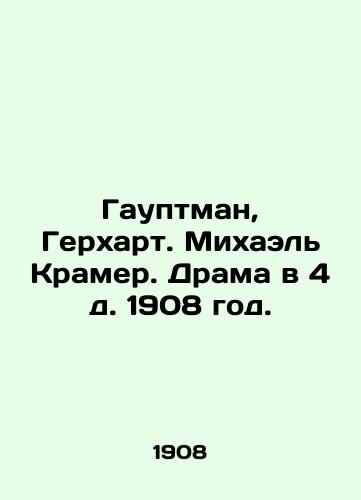 Гауптман, Герхарт. Михаэль Крамер. Драма в 4 д. 1908 год.

1908